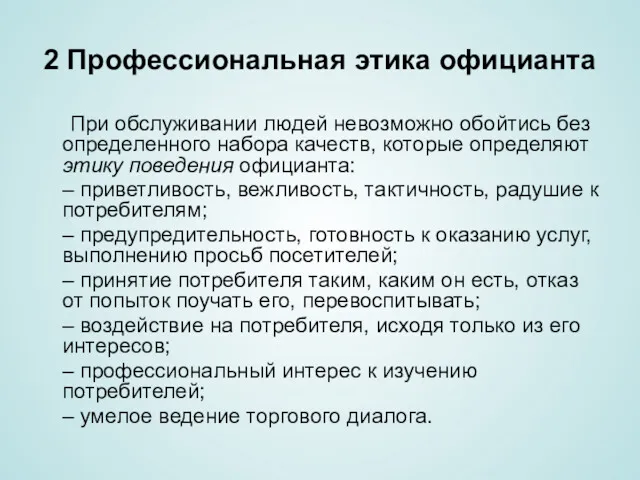 2 Профессиональная этика официанта

При обслуживании людей невозможно обойтись без определенного набора качеств, которые определяют этику поведения официанта:

– приветливость, вежливость, тактичность, радушие к потребителям;

– предупредительность, готовность к оказанию услуг, выполнению просьб посетителей;

– принятие потребителя таким, каким он есть, отказ от попыток поучать его, перевоспитывать;

– воздействие на потребителя, исходя только из его интересов;

– профессиональный интерес к изучению потребителей;

– умелое ведение торгового диалога.